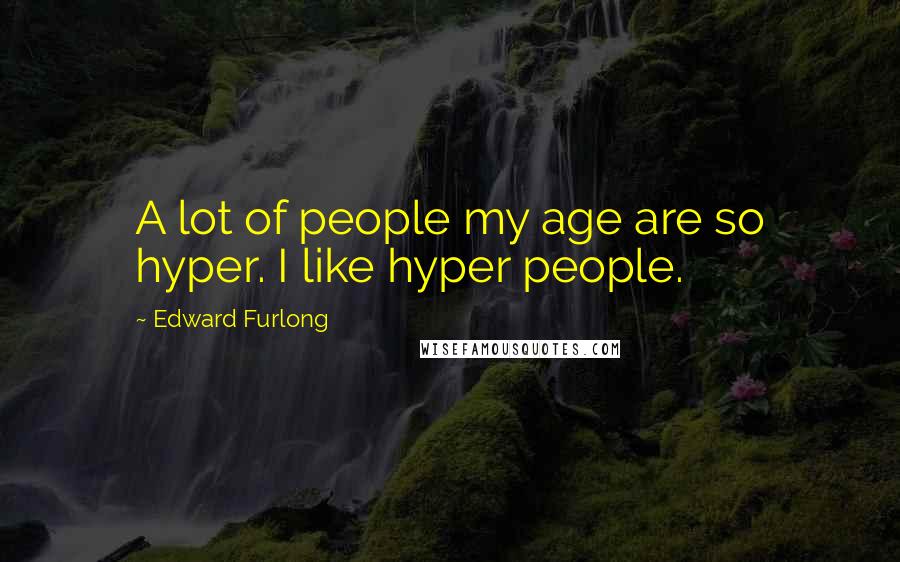 A lot of people my age are so hyper. I like hyper people.

~ Edward Furlong

WISEFAMOUSQUOTES.COM